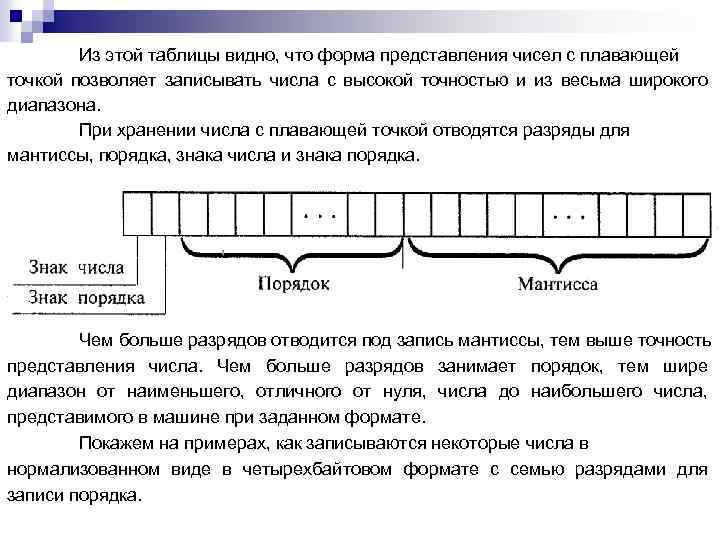 Из этой таблицы видно, что форма представления чисел с плавающей точкой позволяет записывать числа с высокой точностью и из весьма широкого диапазона.

При хранении числа с плавающей точкой отводятся разряды для мантиссы, порядка, знака числа и знака порядка.

. . .

. . .

Знак числа

Знак порядка

Порядок

Мантисса

Чем больше разрядов отводится под запись мантиссы, тем выше точность представления числа. Чем больше разрядов занимает порядок, тем шире диапазон от наименьшего, отличного от нуля, числа до наибольшего числа, представимого в машине при заданном формате.

Покажем на примерах, как записываются некоторые числа в нормализованном виде в четырехбайтовом формате с семью разрядами для записи порядка.